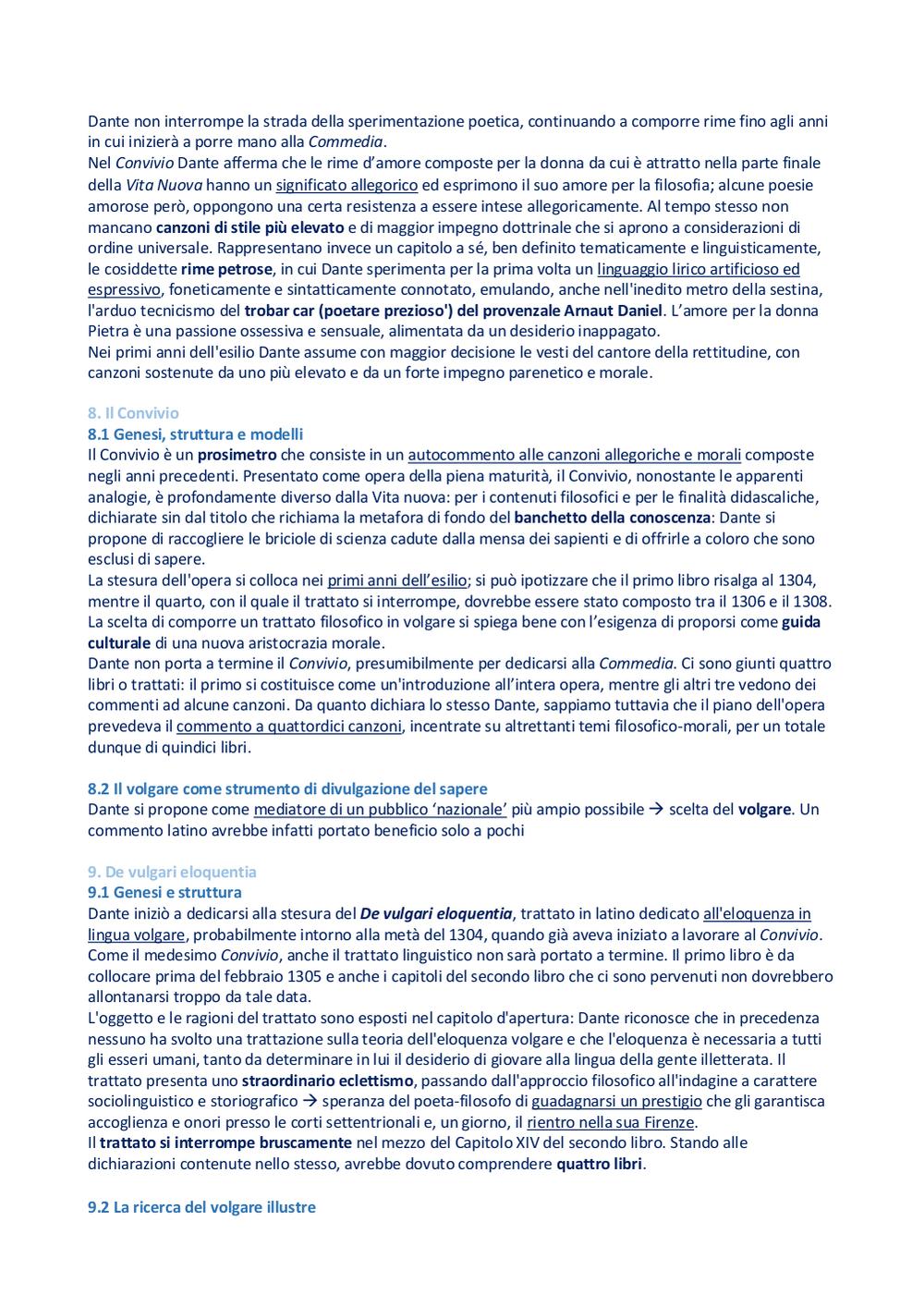 Dante non interrompe la strada della sperimentazione poetica, continuando a comporre rime fino agli anni in cui inizierà a porre mano alla Commedia.
Nel Convivio Dante afferma che le rime d'amore composte per la donna da cui è attratto nella parte finale della Vita Nuova hanno un significato allegorico ed esprimono il suo amore per la filosofia; alcune poesie amorose però, oppongono una certa resistenza a essere intese allegoricamente. Al tempo stesso non mancano canzoni di stile più elevato e di maggior impegno dottrinale che si aprono a considerazioni di ordine universale. Rappresentano invece un capitolo a sé, ben definito tematicamente e linguisticamente, le cosiddette rime petrose, in cui Dante sperimenta per la prima volta un linguaggio lirico artificioso ed espressivo, foneticamente e sintatticamente connotato, emulando, anche nell'inedito metro della sestina, l'arduo tecnicismo del trobar car (poetare prezioso') del provenzale Arnaut Daniel. L'amore per la donna Pietra è una passione ossessiva e sensuale, alimentata da un desiderio inappagato.
Nei primi anni dell'esilio Dante assume con maggior decisione le vesti del cantore della rettitudine, con canzoni sostenute da uno più elevato e da un forte impegno parenetico e morale.

8. Il Convivio
8.1 Genesi, struttura e modelli
Il Convivio è un prosimetro che consiste in un autocommento alle canzoni allegoriche e morali composte negli anni precedenti. Presentato come opera della piena maturità, il Convivio, nonostante le apparenti analogie, è profondamente diverso dalla Vita nuova: per i contenuti filosofici e per le finalità didascaliche, dichiarate sin dal titolo che richiama la metafora di fondo del banchetto della conoscenza: Dante si propone di raccogliere le briciole di scienza cadute dalla mensa dei sapienti e di offrirle a coloro che sono esclusi di sapere.
La stesura dell'opera si colloca nei primi anni dell'esilio; si può ipotizzare che il primo libro risalga al 1304, mentre il quarto, con il quale il trattato si interrompe, dovrebbe essere stato composto tra il 1306 e il 1308. La scelta di comporre un trattato filosofico in volgare si spiega bene con l'esigenza di proporsi come guida culturale di una nuova aristocrazia morale.
Dante non porta a termine il Convivio, presumibilmente per dedicarsi alla Commedia. Ci sono giunti quattro libri o trattati: il primo si costituisce come un'introduzione all'intera opera, mentre gli altri tre vedono dei commenti ad alcune canzoni. Da quanto dichiara lo stesso Dante, sappiamo tuttavia che il piano dell'opera prevedeva il commento a quattordici canzoni, incentrate su altrettanti temi filosofico-morali, per un totale dunque di quindici libri.

8.2 Il volgare come strumento di divulgazione del sapere
Dante si propone come mediatore di un pubblico 'nazionale' più ampio possibile → scelta del volgare. Un commento latino avrebbe infatti portato beneficio solo a pochi

9. De vulgari eloquentia
9.1 Genesi e struttura
Dante iniziò a dedicarsi alla stesura del De vulgari eloquentia, trattato in latino dedicato all'eloquenza in lingua volgare, probabilmente intorno alla metà del 1304, quando già aveva iniziato a lavorare al Convivio. Come il medesimo Convivio, anche il trattato linguistico non sarà portato a termine. Il primo libro è da collocare prima del febbraio 1305 e anche i capitoli del secondo libro che ci sono pervenuti non dovrebbero allontanarsi troppo da tale data.
L'oggetto e le ragioni del trattato sono esposti nel capitolo d'apertura: Dante riconosce che in precedenza nessuno ha svolto una trattazione sulla teoria dell'eloquenza volgare e che l'eloquenza è necessaria a tutti gli esseri umani, tanto da determinare in lui il desiderio di giovare alla lingua della gente illetterata. Il trattato presenta uno straordinario eclettismo, passando dall'approccio filosofico all'indagine a carattere sociolinguistico e storiografico → speranza del poeta-filosofo di guadagnarsi un prestigio che gli garantisca accoglienza e onori presso le corti settentrionali e, un giorno, il rientro nella sua Firenze.
Il trattato si interrompe bruscamente nel mezzo del Capitolo XIV del secondo libro. Stando alle dichiarazioni contenute nello stesso, avrebbe dovuto comprendere quattro libri.

9.2 La ricerca del volgare illustre